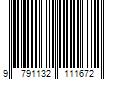 9 791132 111672